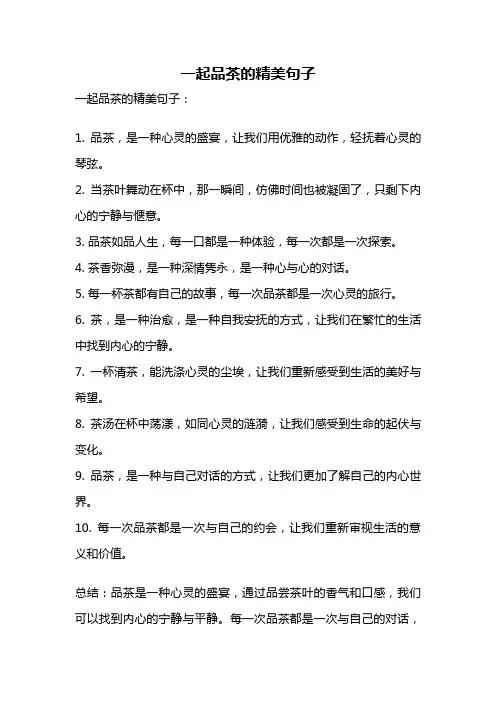 一起品茶的精美句子

一起品茶的精美句子：

1. 品茶，是一种心灵的盛宴，让我们用优雅的动作，轻抚着心灵的琴弦。

2. 当茶叶舞动在杯中，那一瞬间，仿佛时间也被凝固了，只剩下内心的宁静与惬意。

3. 品茶如品人生，每一口都是一种体验，每一次都是一次探索。

4. 茶香弥漫，是一种深情隽永，是一种心与心的对话。

5. 每一杯茶都有自己的故事，每一次品茶都是一次心灵的旅行。

6. 茶，是一种治愈，是一种自我安抚的方式，让我们在繁忙的生活中找到内心的宁静。

7. 一杯清茶，能洗涤心灵的尘埃，让我们重新感受到生活的美好与希望。

8. 茶汤在杯中荡漾，如同心灵的涟漪，让我们感受到生命的起伏与变化。

9. 品茶，是一种与自己对话的方式，让我们更加了解自己的内心世界。

10. 每一次品茶都是一次与自己的约会，让我们重新审视生活的意义和价值。

总结：品茶是一种心灵的盛宴，通过品尝茶叶的香气和口感，我们可以找到内心的宁静与平静。每一次品茶都是一次与自己的对话，